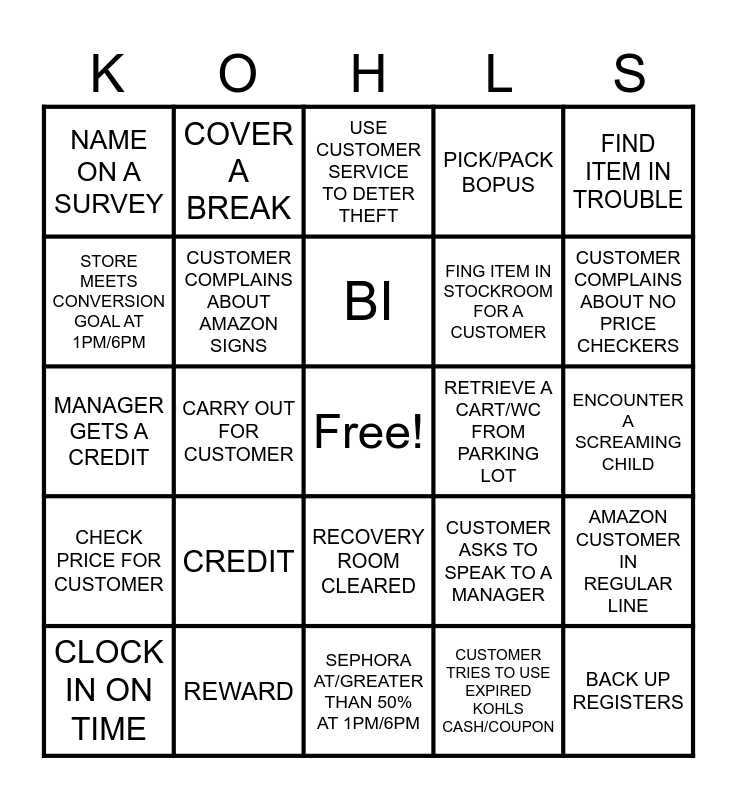 | K | O | H | L | S |
|---|---|---|---|---|
| NAME ON A SURVEY | COVER A BREAK | USE CUSTOMER SERVICE TO DETER THEFT | PICK/PACK BOPUS | FIND ITEM IN TROUBLE |
| STORE MEETS CONVERSION GOAL AT 1PM/6PM | CUSTOMER COMPLAINS ABOUT AMAZON SIGNS | BI | FING ITEM IN STOCKROOM FOR A CUSTOMER | CUSTOMER COMPLAINS ABOUT NO PRICE CHECKERS |
| MANAGER GETS A CREDIT | CARRY OUT FOR CUSTOMER | Free! | RETRIEVE A CART/WC FROM PARKING LOT | ENCOUNTER A SCREAMING CHILD |
| CHECK PRICE FOR CUSTOMER | CREDIT | RECOVERY ROOM CLEARED | CUSTOMER ASKS TO SPEAK TO A MANAGER | AMAZON CUSTOMER IN REGULAR LINE |
| CLOCK IN ON TIME | REWARD | SEPHORA AT/GREATER THAN 50% AT 1PM/6PM | CUSTOMER TRIES TO USE EXPIRED KOHLS CASH/COUPON | BACK UP REGISTERS |